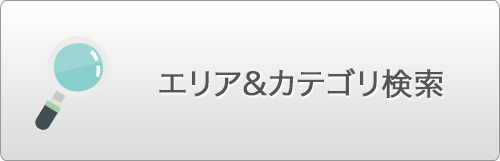 エリア&カテゴリ検索